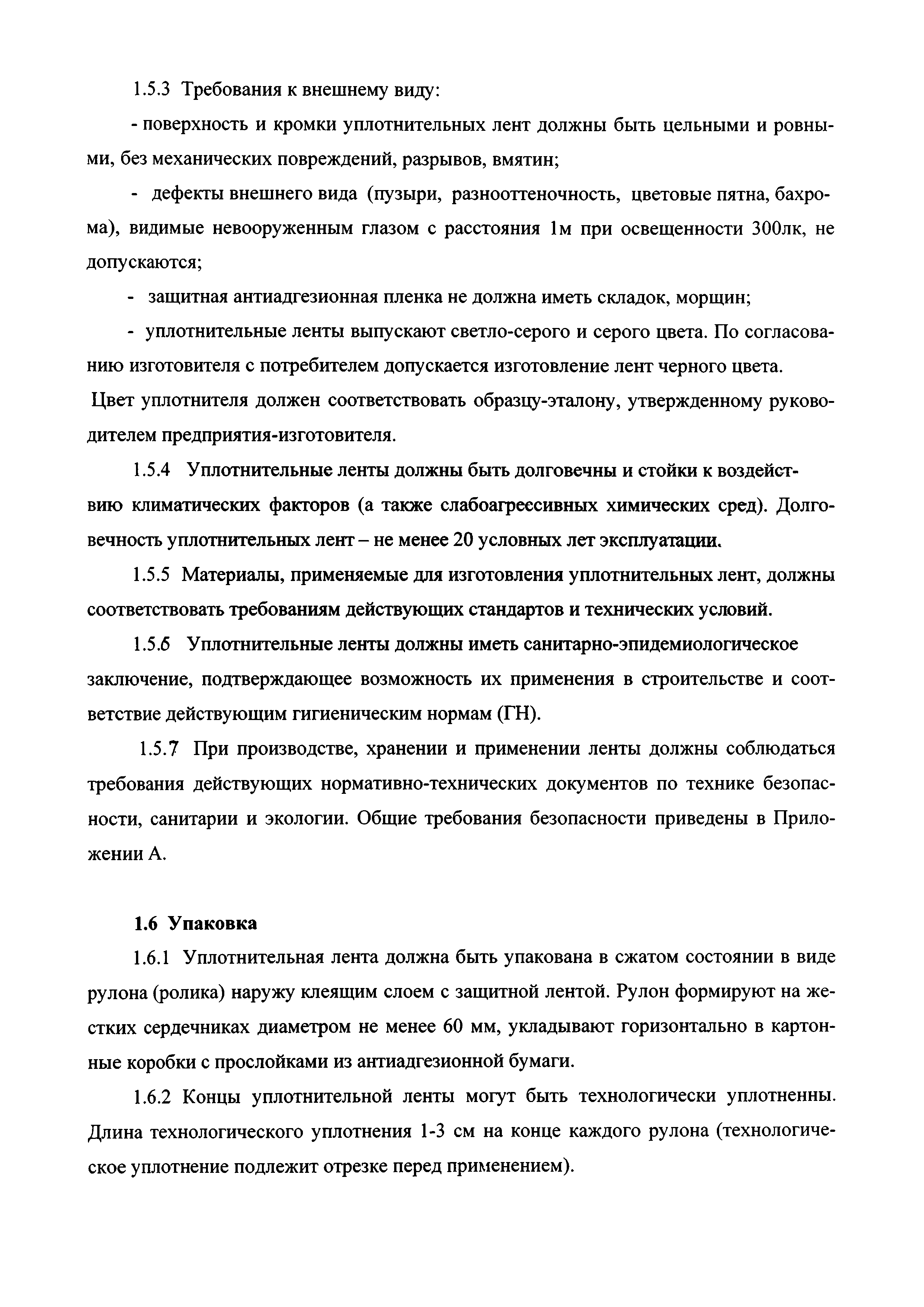 1.5.3 Требования к внешнему виду:

- поверхность и кромки уплотнительных лент должны быть цельными и ровными, без механических повреждений, разрывов, вмятин;

- дефекты внешнего вида (пузыри, разнооттеночность, цветовые пятна, бахрома), видимые невооруженным глазом с расстояния 1м при освещенности 300лк, не допускаются;

- защитная антиадгезионная пленка не должна иметь складок, морщин;

- уплотнительные ленты выпускают светло-серого и серого цвета. По согласованию изготовителя с потребителем допускается изготовление лент черного цвета.

Цвет уплотнителя должен соответствовать образцу-эталону, утвержденному руководителем предприятия-изготовителя.

1.5.4 Уплотнительные ленты должны быть долговечны и стойки к воздействию климатических факторов (а также слабоагрессивных химических сред). Долговечность уплотнительных лент – не менее 20 условных лет эксплуатации.

1.5.5 Материалы, применяемые для изготовления уплотнительных лент, должны соответствовать требованиям действующих стандартов и технических условий.

1.5.6 Уплотнительные ленты должны иметь санитарно-эпидемиологическое заключение, подтверждающее возможность их применения в строительстве и соответствие действующим гигиеническим нормам (ГН).

1.5.7 При производстве, хранении и применении ленты должны соблюдаться требования действующих нормативно-технических документов по технике безопасности, санитарии и экологии. Общие требования безопасности приведены в Приложении А.

1.6 Упаковка

1.6.1 Уплотнительная лента должна быть упакована в сжатом состоянии в виде рулона (ролика) наружу клеящим слоем с защитной лентой. Рулон формируют на жестких сердечниках диаметром не менее 60 мм, укладывают горизонтально в картонные коробки с прослойками из антиадгезионной бумаги.

1.6.2 Концы уплотнительной ленты могут быть технологически уплотненны. Длина технологического уплотнения 1-3 см на конце каждого рулона (технологическое уплотнение подлежит отрезке перед применением).